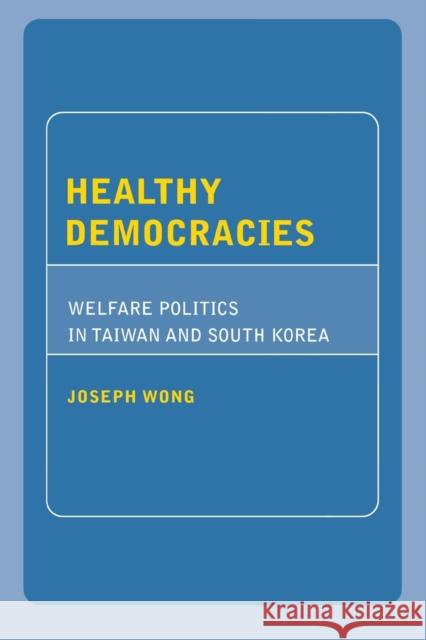 HEALTHY DEMOCRACIES

WELFARE POLITICS IN TAIWAN AND SOUTH KOREA

JOSEPH WONG